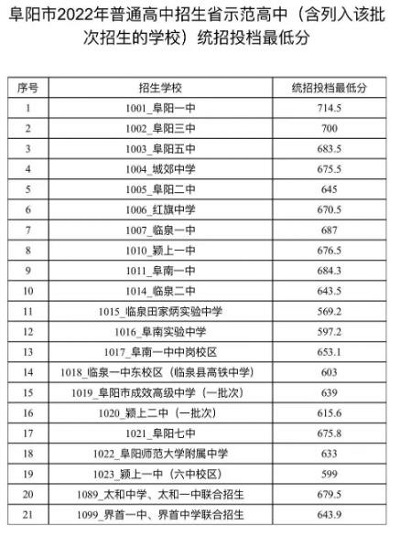 阜阳市2022年普通高中招生省示范高中（含列入该批次招生的学校）统招投档最低分

| 序号 | 招生学校 | 统招投档最低分 |
|---|---|---|
| 1 | 1001_阜阳一中 | 714.5 |
| 2 | 1002_阜阳三中 | 700 |
| 3 | 1003_阜阳五中 | 683.5 |
| 4 | 1004_城郊中学 | 675.5 |
| 5 | 1005_阜阳二中 | 645 |
| 6 | 1006_红旗中学 | 670.5 |
| 7 | 1007_临泉一中 | 687 |
| 8 | 1010_颍上一中 | 676.5 |
| 9 | 1011_阜南一中 | 684.3 |
| 10 | 1014_临泉二中 | 643.5 |
| 11 | 1015_临泉田家炳实验中学 | 569.2 |
| 12 | 1016_阜南实验中学 | 597.2 |
| 13 | 1017_阜南一中中岗校区 | 653.1 |
| 14 | 1018_临泉一中东校区（临泉县高铁中学） | 603 |
| 15 | 1019_阜阳市成效高级中学（一批次） | 639 |
| 16 | 1020_颍上二中（一批次） | 615.6 |
| 17 | 1021_阜阳七中 | 675.8 |
| 18 | 1022_阜阳师范大学附属中学 | 633 |
| 19 | 1023_颍上一中（六中校区） | 599 |
| 20 | 1089_太和中学、太和一中联合招生 | 679.5 |
| 21 | 1099_界首一中、界首中学联合招生 | 643.9 |